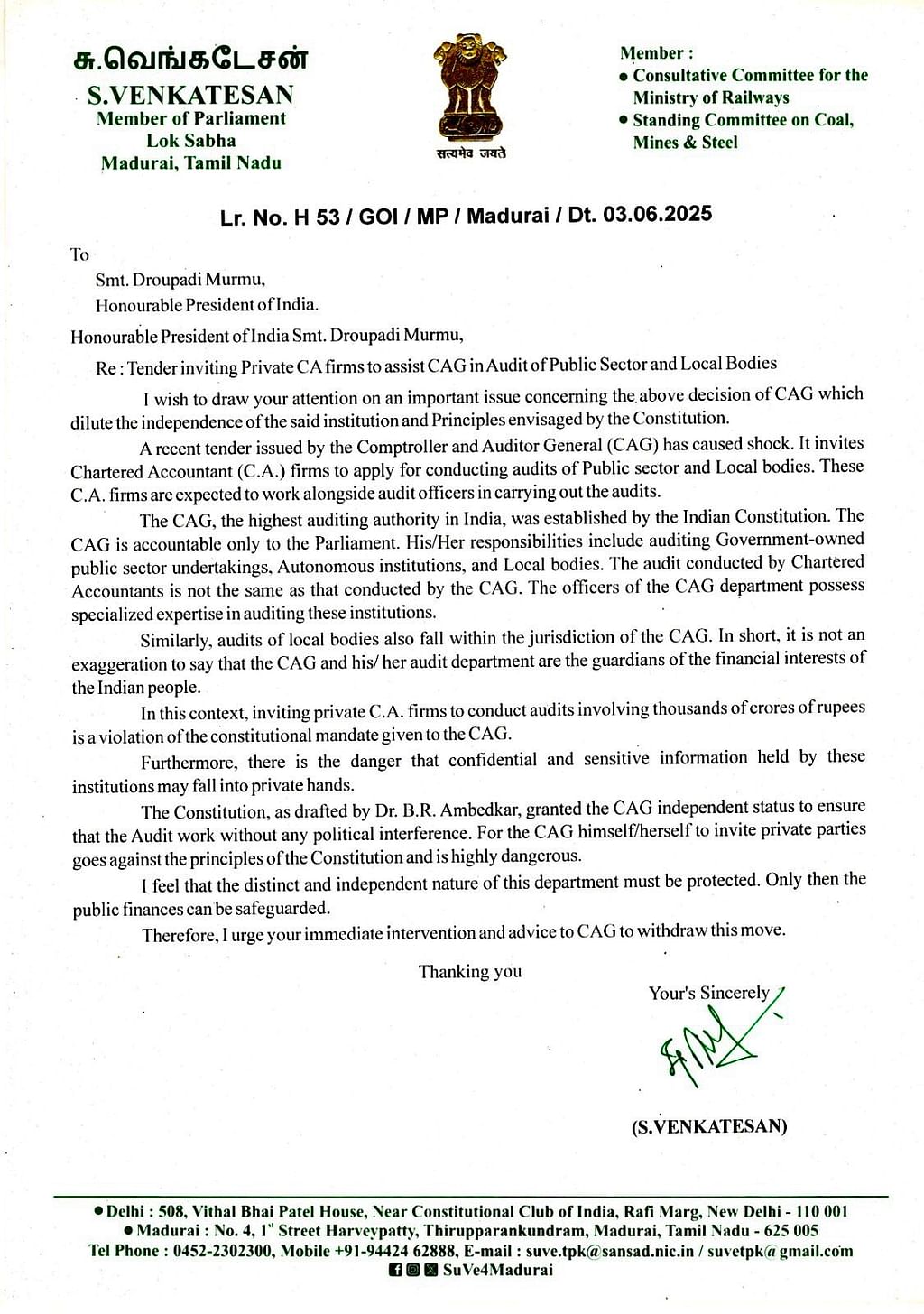 சு.வெங்கடேசன்
S.VENKATESAN
Member of Parliament
Lok Sabha
Madurai, Tamil Nadu

सत्यमेव जयते

Member :
• Consultative Committee for the Ministry of Railways
• Standing Committee on Coal, Mines & Steel

Lr. No. H 53 / GOI / MP / Madurai / Dt. 03.06.2025

To
Smt. Droupadi Murmu,
Honourable President of India.

Honourable President of India Smt. Droupadi Murmu,

Re : Tender inviting Private CA firms to assist CAG in Audit of Public Sector and Local Bodies

I wish to draw your attention on an important issue concerning the above decision of CAG which dilute the independence of the said institution and Principles envisaged by the Constitution.

A recent tender issued by the Comptroller and Auditor General (CAG) has caused shock. It invites Chartered Accountant (C.A.) firms to apply for conducting audits of Public sector and Local bodies. These C.A. firms are expected to work alongside audit officers in carrying out the audits.

The CAG, the highest auditing authority in India, was established by the Indian Constitution. The CAG is accountable only to the Parliament. His/Her responsibilities include auditing Government-owned public sector undertakings, Autonomous institutions, and Local bodies. The audit conducted by Chartered Accountants is not the same as that conducted by the CAG. The officers of the CAG department possess specialized expertise in auditing these institutions.

Similarly, audits of local bodies also fall within the jurisdiction of the CAG. In short, it is not an exaggeration to say that the CAG and his/ her audit department are the guardians of the financial interests of the Indian people.

In this context, inviting private C.A. firms to conduct audits involving thousands of crores of rupees is a violation of the constitutional mandate given to the CAG.

Furthermore, there is the danger that confidential and sensitive information held by these institutions may fall into private hands.

The Constitution, as drafted by Dr. B.R. Ambedkar, granted the CAG independent status to ensure that the Audit work without any political interference. For the CAG himself/herself to invite private parties goes against the principles of the Constitution and is highly dangerous.

I feel that the distinct and independent nature of this department must be protected. Only then the public finances can be safeguarded.

Therefore, I urge your immediate intervention and advice to CAG to withdraw this move.

Thanking you

Your's Sincerely

(S.VENKATESAN)

• Delhi : 508, Vithal Bhai Patel House, Near Constitutional Club of India, Rafi Marg, New Delhi - 110 001
• Madurai : No. 4, 1st Street Harveypatty, Thirupparankundram, Madurai, Tamil Nadu - 625 005
Tel Phone : 0452-2302300, Mobile +91-94424 62888, E-mail : suve.tpk@sansad.nic.in / suvetpk@gmail.com
SuVe4Madurai